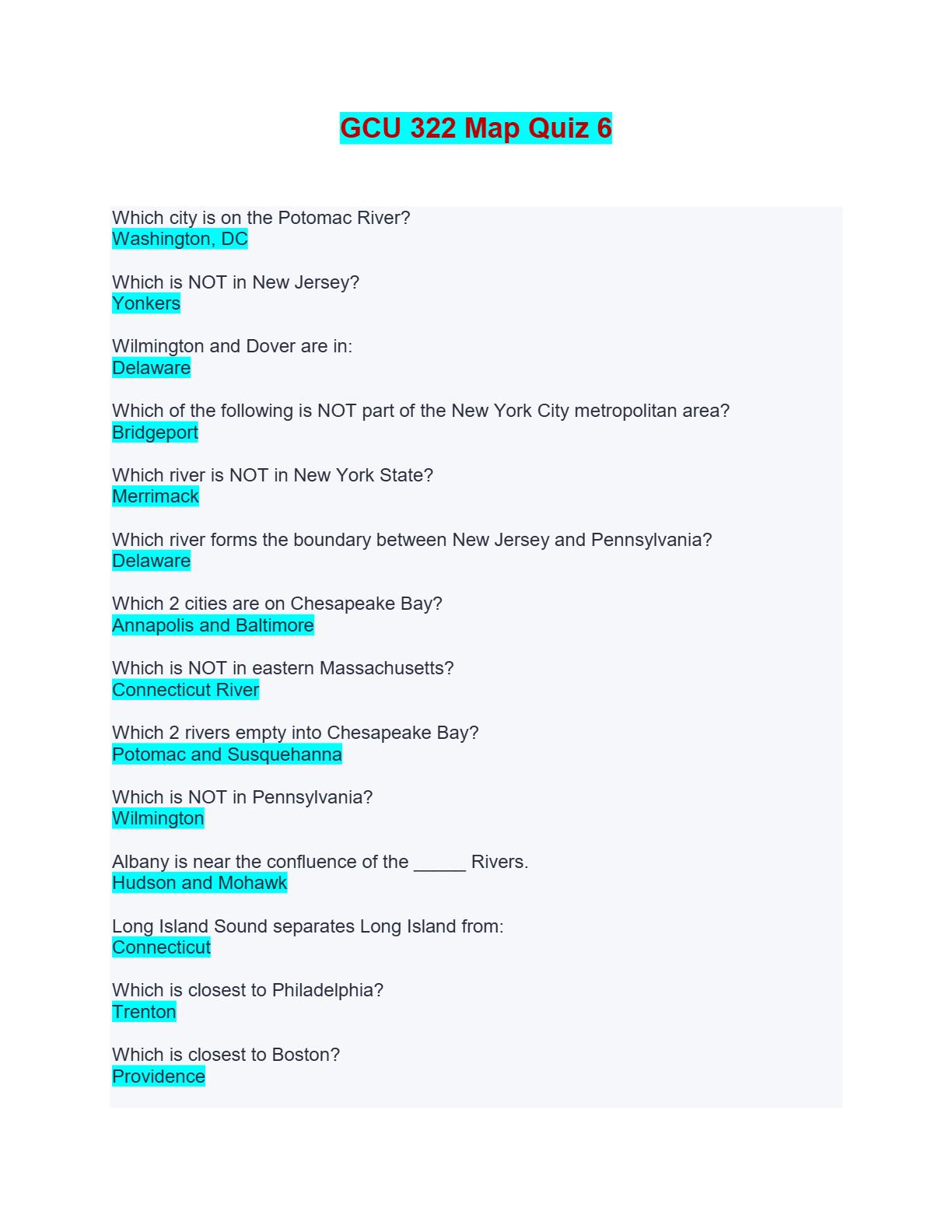 GCU 322 Map Quiz 6

Which city is on the Potomac River?
Washington, DC

Which is NOT in New Jersey?
Yonkers

Wilmington and Dover are in:
Delaware

Which of the following is NOT part of the New York City metropolitan area?
Bridgeport

Which river is NOT in New York State?
Merrimack

Which river forms the boundary between New Jersey and Pennsylvania?
Delaware

Which 2 cities are on Chesapeake Bay?
Annapolis and Baltimore

Which is NOT in eastern Massachusetts?
Connecticut River

Which 2 rivers empty into Chesapeake Bay?
Potomac and Susquehanna

Which is NOT in Pennsylvania?
Wilmington

Albany is near the confluence of the _____ Rivers.
Hudson and Mohawk

Long Island Sound separates Long Island from:
Connecticut

Which is closest to Philadelphia?
Trenton

Which is closest to Boston?
Providence